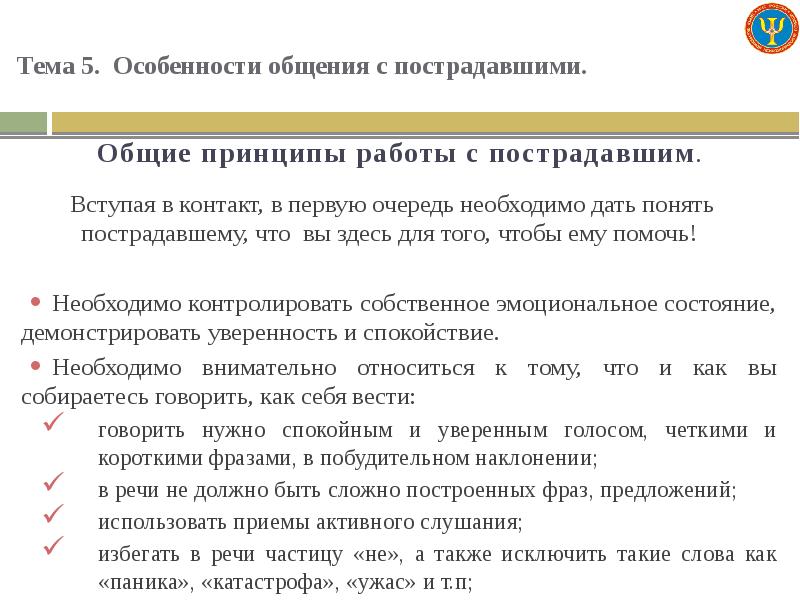 Тема 5. Особенности общения с пострадавшими.

Общие принципы работы с пострадавшим.

Вступая в контакт, в первую очередь необходимо дать понять пострадавшему, что вы здесь для того, чтобы ему помочь!

• Необходимо контролировать собственное эмоциональное состояние, демонстрировать уверенность и спокойствие.

• Необходимо внимательно относиться к тому, что и как вы собираетесь говорить, как себя вести:

✓ говорить нужно спокойным и уверенным голосом, четкими и короткими фразами, в побудительном наклонении;

✓ в речи не должно быть сложно построенных фраз, предложений;

✓ использовать приемы активного слушания;

✓ избегать в речи частицу «не», а также исключить такие слова как «паника», «катастрофа», «ужас» и т.п;